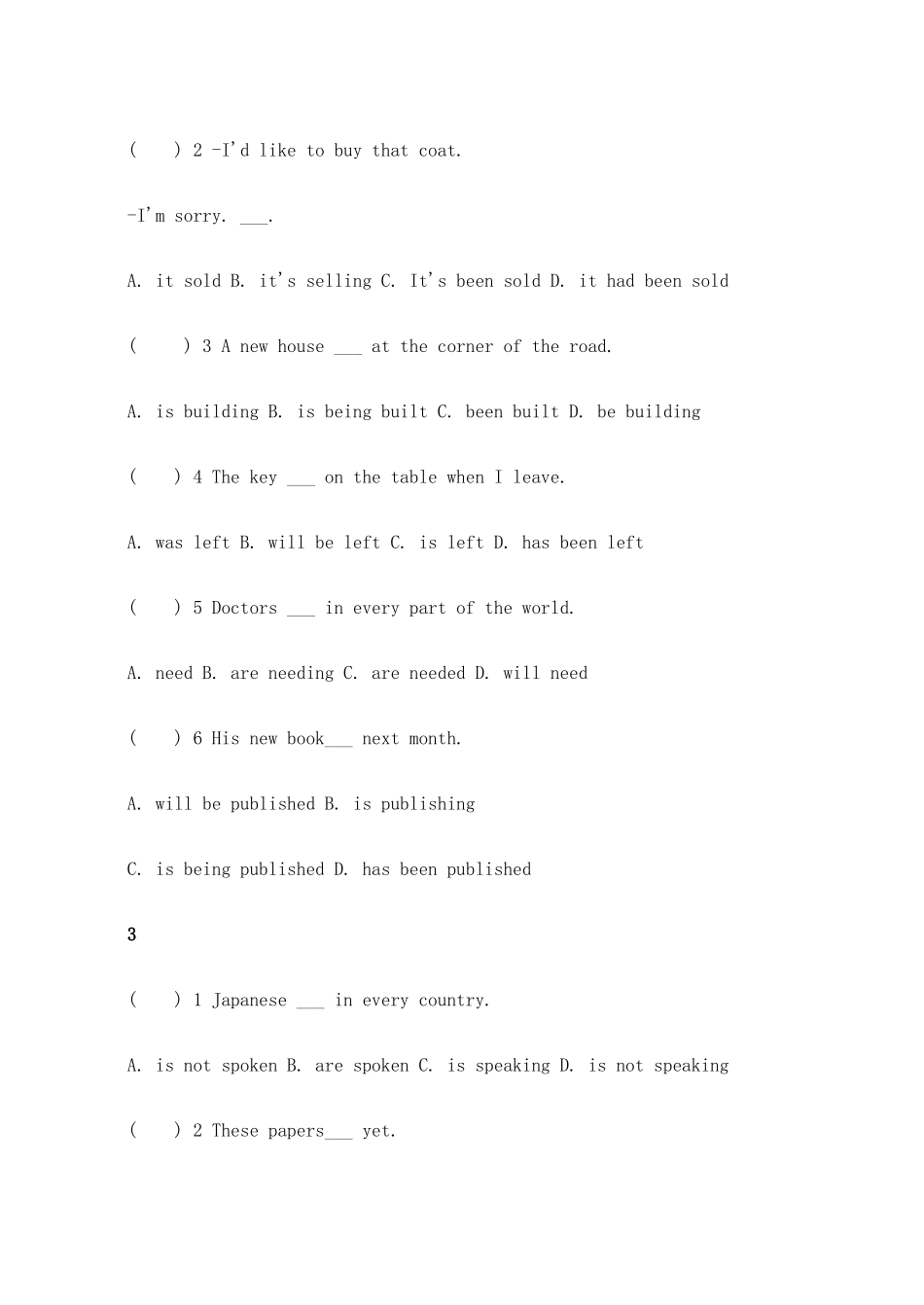 (  ) 2 -I'd like to buy that coat.

-I'm sorry. ____.

A. it sold B. it's selling C. It's been sold D. it had been sold

(  ) 3 A new house ____ at the corner of the road.

A. is building B. is being built C. been built D. be building

(  ) 4 The key ____ on the table when I leave.

A. was left B. will be left C. is left D. has been left

(  ) 5 Doctors ____ in every part of the world.

A. need B. are needing C. are needed D. will need

(  ) 6 His new book____ next month.

A. will be published B. is publishing

C. is being published D. has been published

3

(  ) 1 Japanese ____ in every country.

A. is not spoken B. are spoken C. is speaking D. is not speaking

(  ) 2 These papers____ yet.